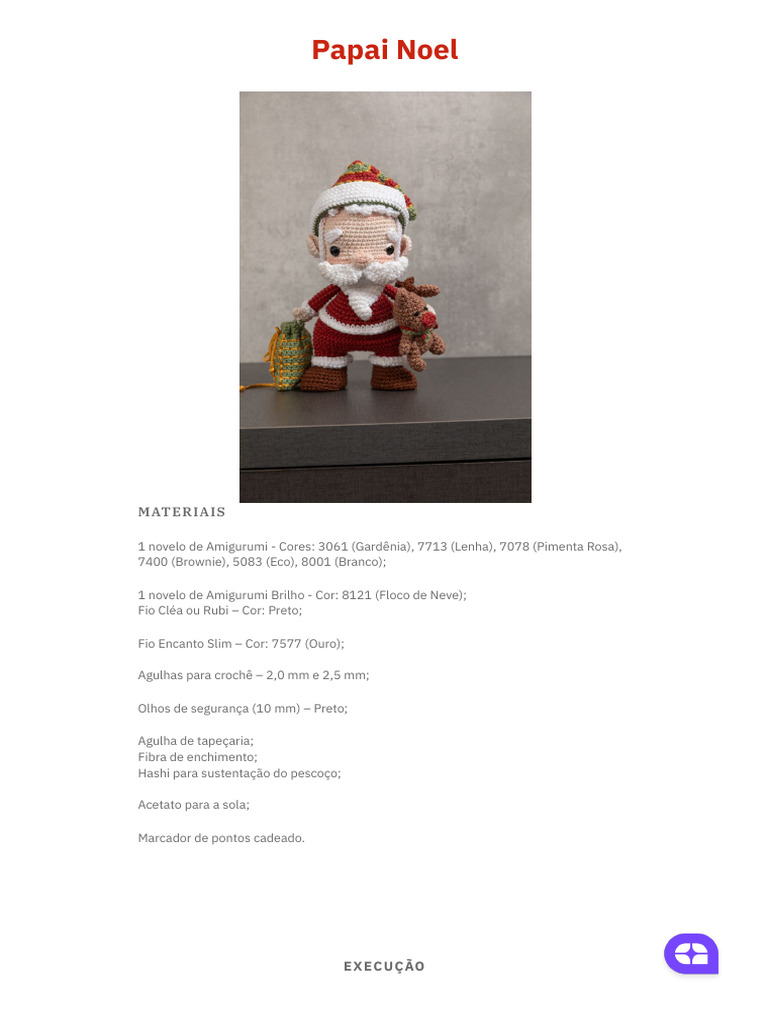 Papai Noel

MATERIAIS

1 novelo de Amigurumi - Cores: 3061 (Gardênia), 7713 (Lenha), 7078 (Pimenta Rosa), 7400 (Brownie), 5083 (Eco), 8001 (Branco);

1 novelo de Amigurumi Brilho - Cor: 8121 (Floco de Neve);
Fio Cléa ou Rubi – Cor: Preto;

Fio Encanto Slim – Cor: 7577 (Ouro);

Agulhas para crochê – 2,0 mm e 2,5 mm;

Olhos de segurança (10 mm) – Preto;

Agulha de tapeçaria;
Fibra de enchimento;
Hashi para sustentação do pescoço;

Acetato para a sola;

Marcador de pontos cadeado.

EXECUÇÃO